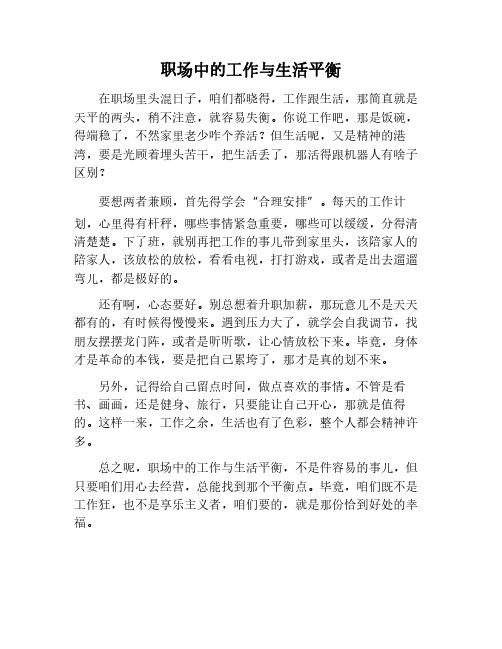 职场中的工作与生活平衡

在职场里头混日子，咱们都晓得，工作跟生活，那简直就是天平的两头，稍不注意，就容易失衡。你说工作吧，那是饭碗，得端稳了，不然家里老少咋个养活？但生活呢，又是精神的港湾，要是光顾着埋头苦干，把生活丢了，那活得跟机器人有啥子区别？

要想两者兼顾，首先得学会“合理安排”。每天的工作计划，心里得有杆秤，哪些事情紧急重要，哪些可以缓缓，分得清清楚楚。下了班，就别再把工作的事儿带到家里头，该陪家人的陪家人，该放松的放松，看看电视，打打游戏，或者是出去遛遛弯儿，都是极好的。

还有啊，心态要好。别总想着升职加薪，那玩意儿不是天天都有的，有时候得慢慢来。遇到压力大了，就学会自我调节，找朋友摆摆龙门阵，或者是听听歌，让心情放松下来。毕竟，身体才是革命的本钱，要是把自己累垮了，那才是真的划不来。

另外，记得给自己留点时间，做点喜欢的事情。不管是看书、画画，还是健身、旅行，只要能让自己开心，那就是值得的。这样一来，工作之余，生活也有了色彩，整个人都会精神许多。

总之呢，职场中的工作与生活平衡，不是件容易的事儿，但只要咱们用心去经营，总能找到那个平衡点。毕竟，咱们既不是工作狂，也不是享乐主义者，咱们要的，就是那份恰到好处的幸福。